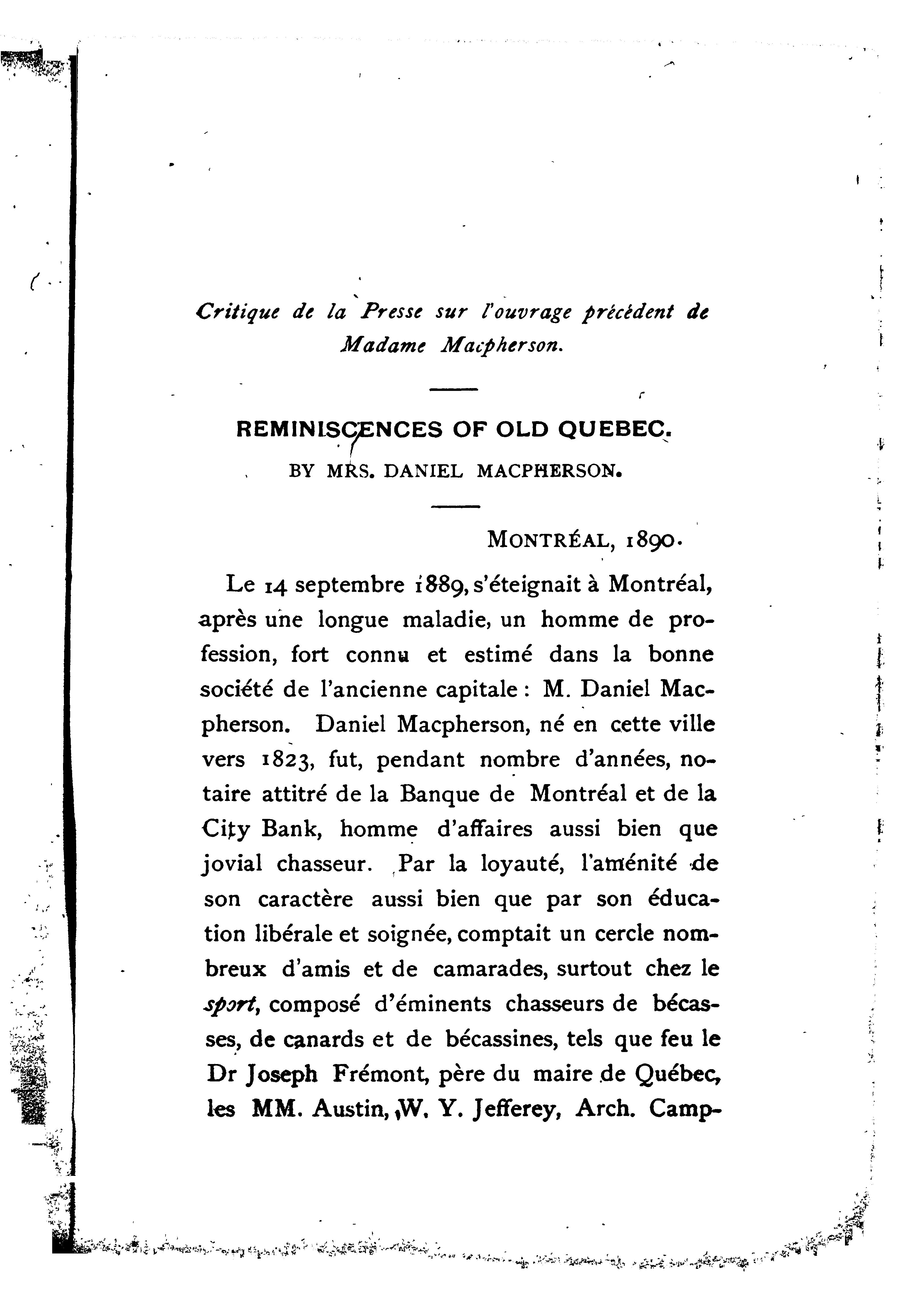 Critique de la Presse sur l'ouvrage précédent de Madame Macpherson.

REMINISCENCES OF OLD QUEBEC.

BY MRS. DANIEL MACPHERSON.

MONTRÉAL, 1890.

Le 14 septembre 1889, s'éteignait à Montréal, après une longue maladie, un homme de profession, fort connu et estimé dans la bonne société de l'ancienne capitale : M. Daniel Macpherson. Daniel Macpherson, né en cette ville vers 1823, fut, pendant nombre d'années, notaire attitré de la Banque de Montréal et de la City Bank, homme d'affaires aussi bien que jovial chasseur. Par la loyauté, l'aménité de son caractère aussi bien que par son éducation libérale et soignée, comptait un cercle nombreux d'amis et de camarades, surtout chez le sport, composé d'éminents chasseurs de bécasses, de canards et de bécassines, tels que feu le Dr Joseph Frémont, père du maire de Québec, les MM. Austin, W. Y. Jefferey, Arch. Camp-